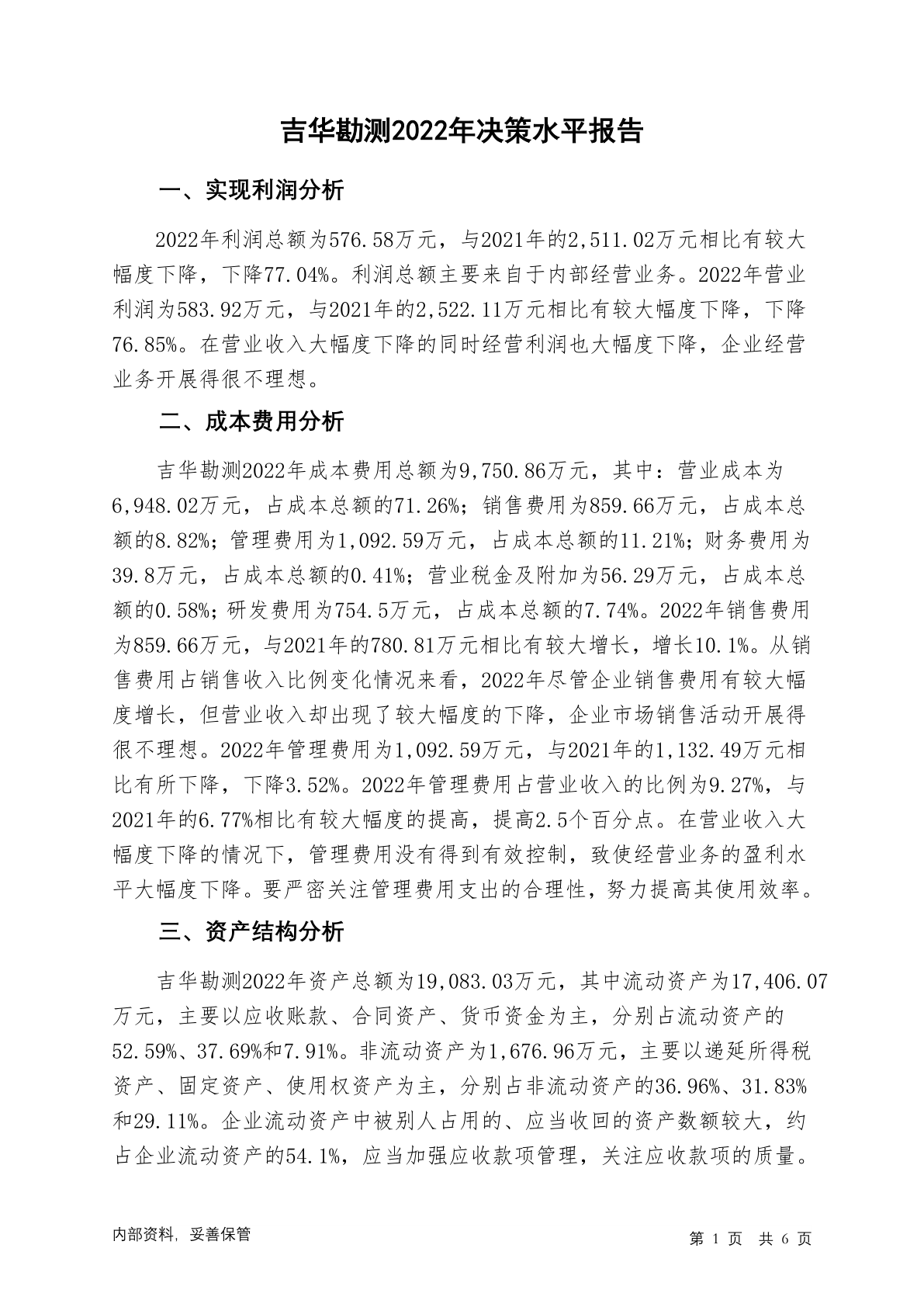 吉华勘测2022年决策水平报告

一、实现利润分析

2022年利润总额为576.58万元，与2021年的2,511.02万元相比有较大幅度下降，下降77.04%。利润总额主要来自于内部经营业务。2022年营业利润为583.92万元，与2021年的2,522.11万元相比有较大幅度下降，下降76.85%。在营业收入大幅度下降的同时经营利润也大幅度下降，企业经营业务开展得很不理想。

二、成本费用分析

吉华勘测2022年成本费用总额为9,750.86万元，其中：营业成本为6,948.02万元，占成本总额的71.26%；销售费用为859.66万元，占成本总额的8.82%；管理费用为1,092.59万元，占成本总额的11.21%；财务费用为39.8万元，占成本总额的0.41%；营业税金及附加为56.29万元，占成本总额的0.58%；研发费用为754.5万元，占成本总额的7.74%。2022年销售费用为859.66万元，与2021年的780.81万元相比有较大增长，增长10.1%。从销售费用占销售收入比例变化情况来看，2022年尽管企业销售费用有较大幅度增长，但营业收入却出现了较大幅度的下降，企业市场销售活动开展得很不理想。2022年管理费用为1,092.59万元，与2021年的1,132.49万元相比有所下降，下降3.52%。2022年管理费用占营业收入的比例为9.27%，与2021年的6.77%相比有较大幅度的提高，提高2.5个百分点。在营业收入大幅度下降的情况下，管理费用没有得到有效控制，致使经营业务的盈利水平大幅度下降。要严密关注管理费用支出的合理性，努力提高其使用效率。

三、资产结构分析

吉华勘测2022年资产总额为19,083.03万元，其中流动资产为17,406.07万元，主要以应收账款、合同资产、货币资金为主，分别占流动资产的52.59%、37.69%和7.91%。非流动资产为1,676.96万元，主要以递延所得税资产、固定资产、使用权资产为主，分别占非流动资产的36.96%、31.83%和29.11%。企业流动资产中被别人占用的、应当收回的资产数额较大，约占企业流动资产的54.1%，应当加强应收款项管理，关注应收款项的质量。

内部资料，妥善保管

第 1 页 共 6 页